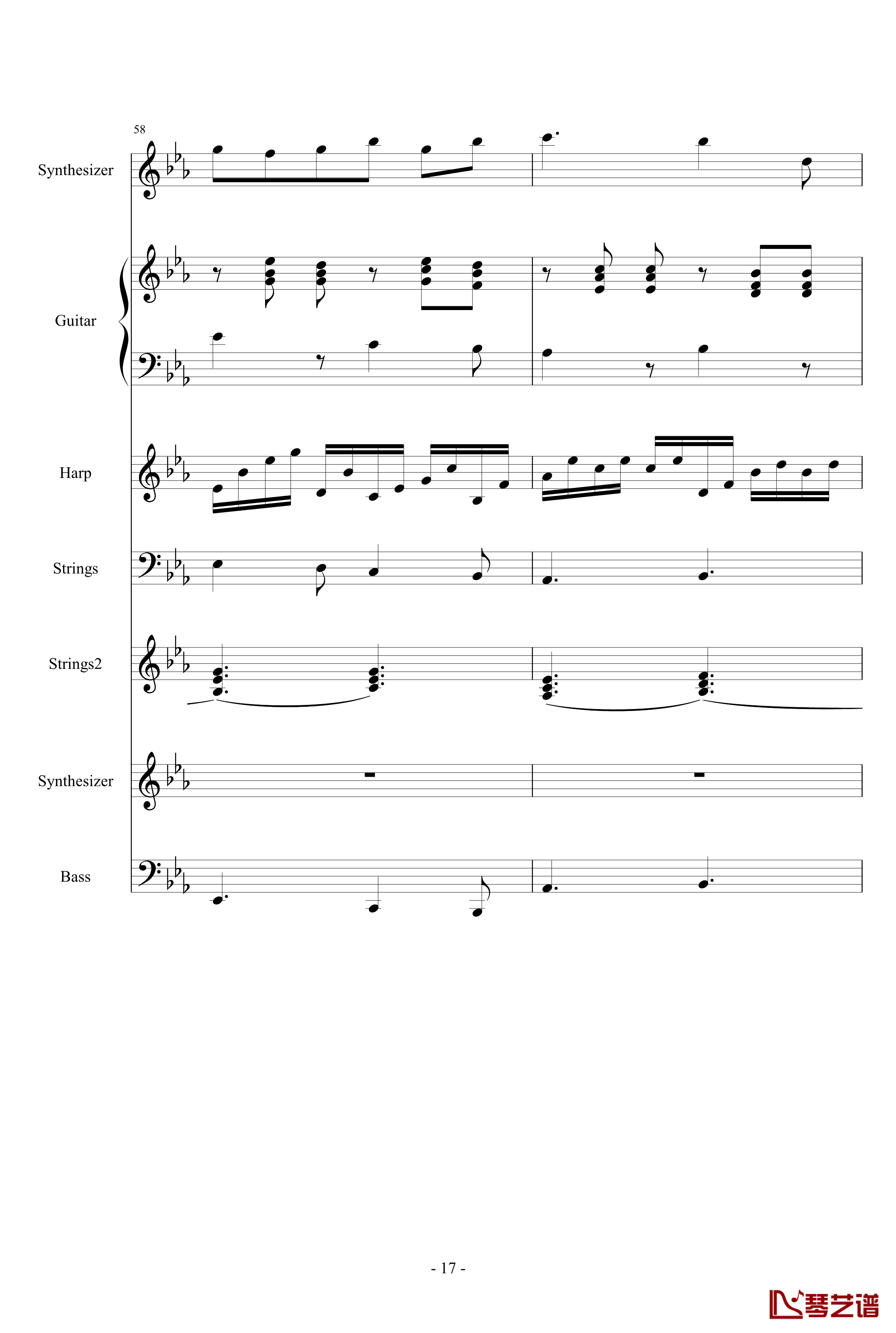 58

Synthesizer

Guitar

Harp

Strings

Strings2

Synthesizer

Bass

- 17 -

琴艺谱